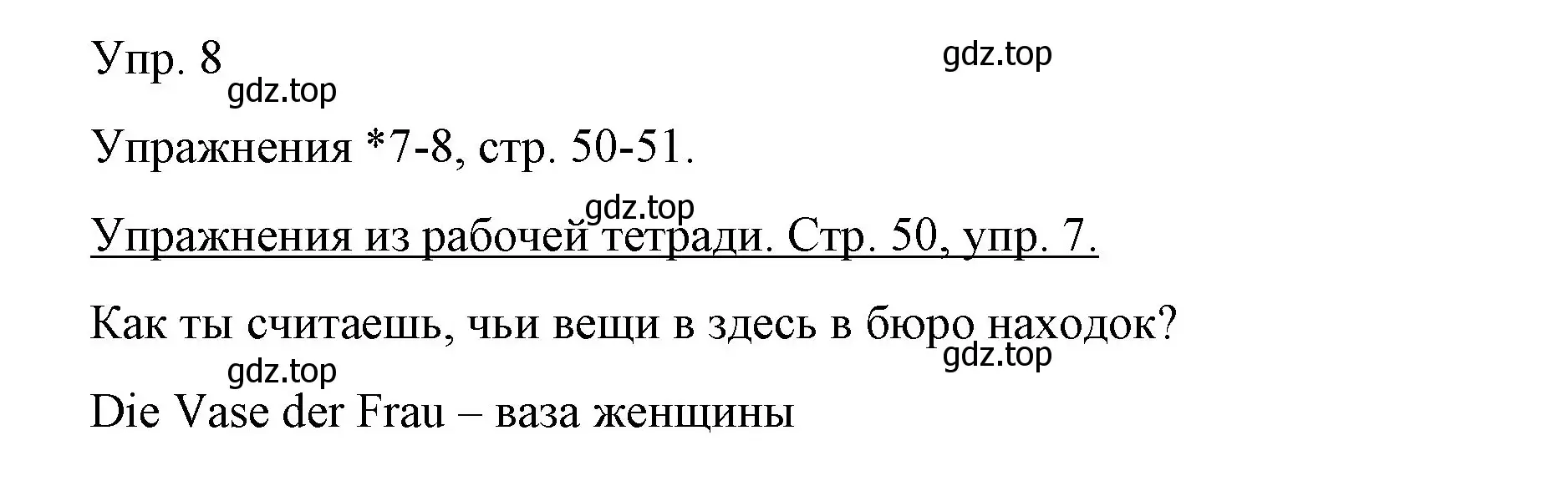 Упр. 8

gdz.top

gdz.top

Упражнения *7-8, стр. 50-51.

gdz.top

Упражнения из рабочей тетради. Стр. 50, упр. 7.

Как ты считаешь, чьи вещи в здесь в бюро находок?

gdz.top

gdz.top

Die Vase der Frau – ваза женщины